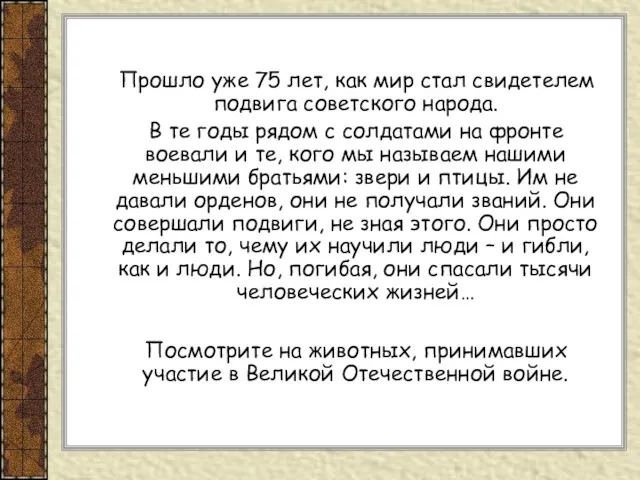 Прошло уже 75 лет, как мир стал свидетелем подвига советского народа.

В те годы рядом с солдатами на фронте воевали и те, кого мы называем нашими меньшими братьями: звери и птицы. Им не давали орденов, они не получали званий. Они совершали подвиги, не зная этого. Они просто делали то, чему их научили люди – и гибли, как и люди. Но, погибая, они спасали тысячи человеческих жизней…

Посмотрите на животных, принимавших участие в Великой Отечественной войне.